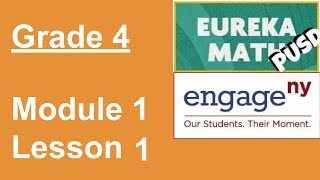 Grade 4

Module 1
Lesson 1

EUREKA MATH

PUSD

engage ny

Our Students. Their Moment.